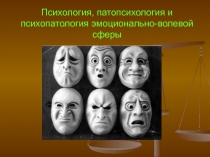 Психология, патопсихология и психопатология эмоционально-волевой сферы